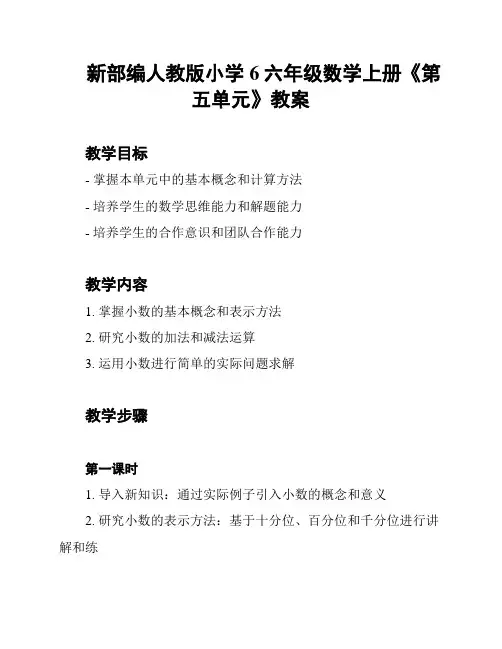 新部编人教版小学 6 六年级数学上册《第五单元》教案

教学目标

- 掌握本单元中的基本概念和计算方法

- 培养学生的数学思维能力和解题能力

- 培养学生的合作意识和团队合作能力

教学内容

1. 掌握小数的基本概念和表示方法

2. 研究小数的加法和减法运算

3. 运用小数进行简单的实际问题求解

教学步骤

第一课时

1. 导入新知识：通过实际例子引入小数的概念和意义

2. 研究小数的表示方法：基于十分位、百分位和千分位进行讲解和练